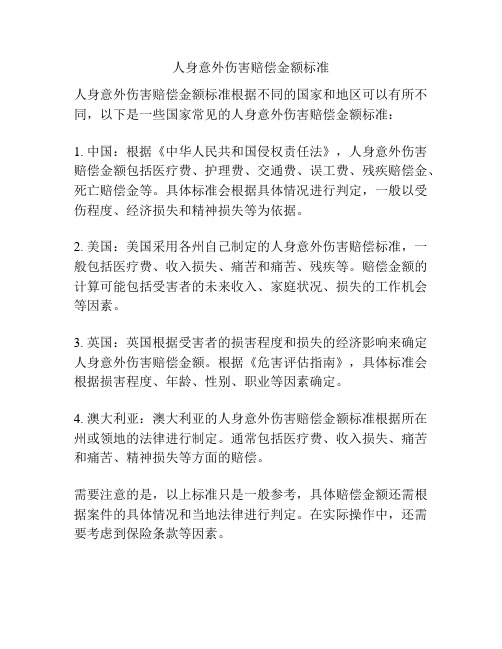 人身意外伤害赔偿金额标准

人身意外伤害赔偿金额标准根据不同的国家和地区可以有所不同，以下是一些国家常见的人身意外伤害赔偿金额标准：

1. 中国：根据《中华人民共和国侵权责任法》，人身意外伤害赔偿金额包括医疗费、护理费、交通费、误工费、残疾赔偿金、死亡赔偿金等。具体标准会根据具体情况进行判定，一般以受伤程度、经济损失和精神损失等为依据。

2. 美国：美国采用各州自己制定的人身意外伤害赔偿标准，一般包括医疗费、收入损失、痛苦和痛苦、残疾等。赔偿金额的计算可能包括受害者的未来收入、家庭状况、损失的工作机会等因素。

3. 英国：英国根据受害者的损害程度和损失的经济影响来确定人身意外伤害赔偿金额。根据《危害评估指南》，具体标准会根据损害程度、年龄、性别、职业等因素确定。

4. 澳大利亚：澳大利亚的人身意外伤害赔偿金额标准根据所在州或领地的法律进行制定。通常包括医疗费、收入损失、痛苦和痛苦、精神损失等方面的赔偿。

需要注意的是，以上标准只是一般参考，具体赔偿金额还需根据案件的具体情况和当地法律进行判定。在实际操作中，还需要考虑到保险条款等因素。